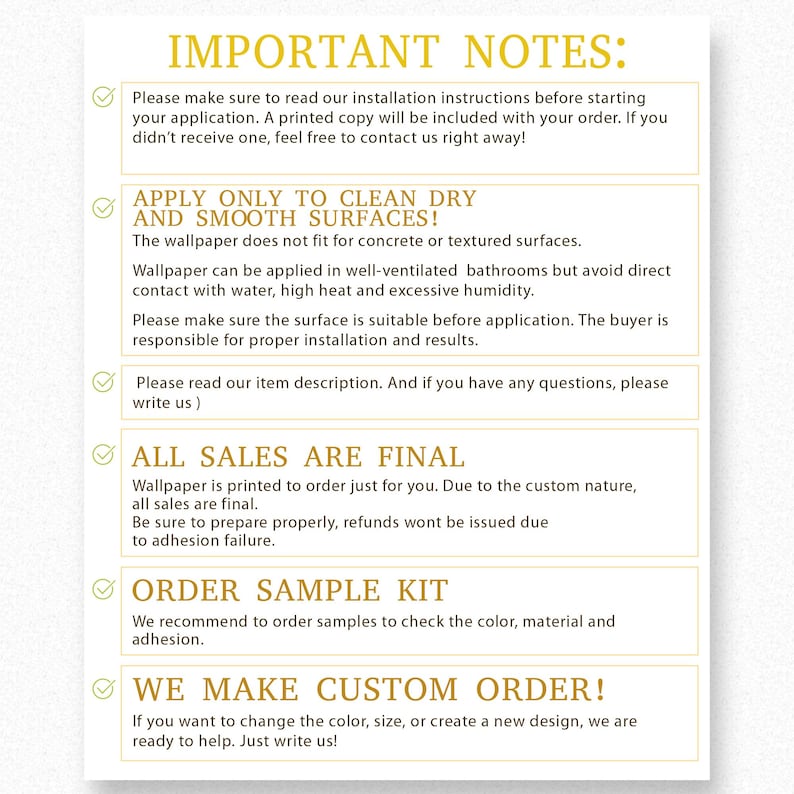 IMPORTANT NOTES:

Please make sure to read our installation instructions before starting your application. A printed copy will be included with your order. If you didn't receive one, feel free to contact us right away!

APPLY ONLY TO CLEAN DRY AND SMOOTH SURFACES!

The wallpaper does not fit for concrete or textured surfaces.

Wallpaper can be applied in well-ventilated bathrooms but avoid direct contact with water, high heat and excessive humidity.

Please make sure the surface is suitable before application. The buyer is responsible for proper installation and results.

Please read our item description. And if you have any questions, please write us )

ALL SALES ARE FINAL

Wallpaper is printed to order just for you. Due to the custom nature, all sales are final.
Be sure to prepare properly, refunds wont be issued due to adhesion failure.

ORDER SAMPLE KIT

We recommend to order samples to check the color, material and adhesion.

WE MAKE CUSTOM ORDER!

If you want to change the color, size, or create a new design, we are ready to help. Just write us!